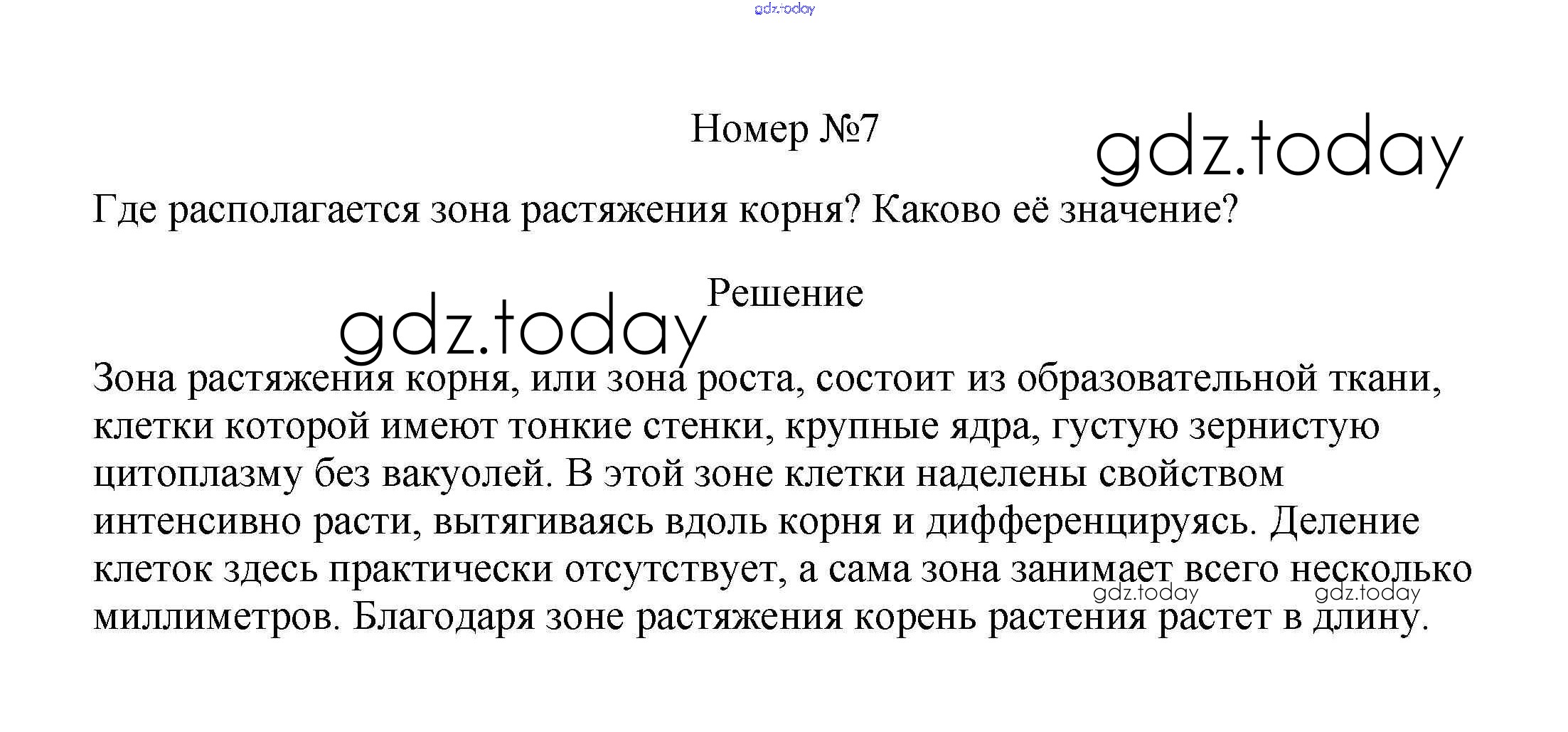 gdz.today

Номер №7

gdz.today

Где располагается зона растяжения корня? Каково её значение?

Решение

gdz.today

Зона растяжения корня, или зона роста, состоит из образовательной ткани, клетки которой имеют тонкие стенки, крупные ядра, густую зернистую цитоплазму без вакуолей. В этой зоне клетки наделены свойством интенсивно расти, вытягиваясь вдоль корня и дифференцируясь. Деление клеток здесь практически отсутствует, а сама зона занимает всего несколько миллиметров. Благодаря зоне растяжения корень растения растет в длину.

gdz.today gdz.today